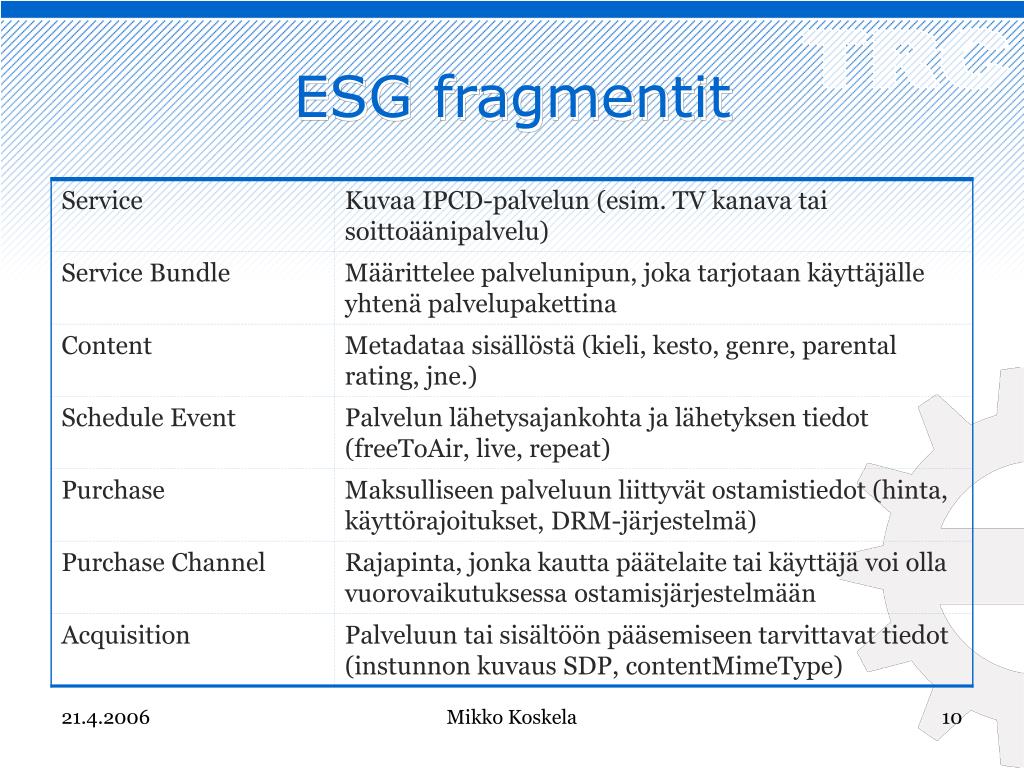 TRC

ESG fragmentit

| Service | Kuvaa IPCD-palvelun (esim. TV kanava tai soittoäänipalvelu) |
|---|---|
| Service Bundle | Määrittelee palvelunipun, joka tarjotaan käyttäjälle yhtenä palvelupakettina |
| Content | Metadataa sisällöstä (kieli, kesto, genre, parental rating, jne.) |
| Schedule Event | Palvelun lähetysajankohta ja lähetyksen tiedot (freeToAir, live, repeat) |
| Purchase | Maksulliseen palveluun liittyvät ostamistiedot (hinta, käyttörajoitukset, DRM-järjestelmä) |
| Purchase Channel | Rajapinta, jonka kautta päätelaite tai käyttäjä voi olla vuorovaikutuksessa ostamisjärjestelmään |
| Acquisition | Palveluun tai sisältöön pääsemiseen tarvittavat tiedot (instunnon kuvaus SDP, contentMimeType) |

21.4.2006

Mikko Koskela

10